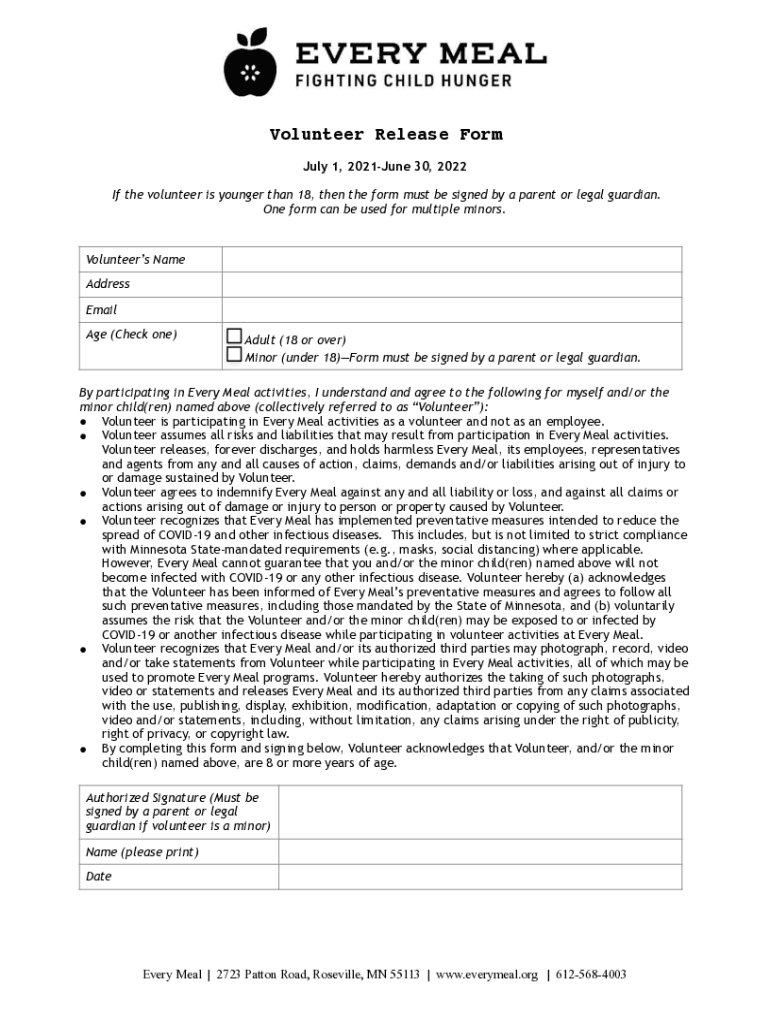 EVERY MEAL
FIGHTING CHILD HUNGER

Volunteer Release Form

July 1, 2021-June 30, 2022

If the volunteer is younger than 18, then the form must be signed by a parent or legal guardian. One form can be used for multiple minors.

| Volunteer's Name | |
|---|---|
| Address | |
| Email | |
| Age (Check one) | ☐ Adult (18 or over) ☐ Minor (under 18)—Form must be signed by a parent or legal guardian. |

By participating in Every Meal activities, I understand and agree to the following for myself and/or the minor child(ren) named above (collectively referred to as "Volunteer"):
● Volunteer is participating in Every Meal activities as a volunteer and not as an employee.
● Volunteer assumes all risks and liabilities that may result from participation in Every Meal activities. Volunteer releases, forever discharges, and holds harmless Every Meal, its employees, representatives and agents from any and all causes of action, claims, demands and/or liabilities arising out of injury to or damage sustained by Volunteer.
● Volunteer agrees to indemnify Every Meal against any and all liability or loss, and against all claims or actions arising out of damage or injury to person or property caused by Volunteer.
● Volunteer recognizes that Every Meal has implemented preventative measures intended to reduce the spread of COVID-19 and other infectious diseases. This includes, but is not limited to strict compliance with Minnesota State-mandated requirements (e.g., masks, social distancing) where applicable. However, Every Meal cannot guarantee that you and/or the minor child(ren) named above will not become infected with COVID-19 or any other infectious disease. Volunteer hereby (a) acknowledges that the Volunteer has been informed of Every Meal's preventative measures and agrees to follow all such preventative measures, including those mandated by the State of Minnesota, and (b) voluntarily assumes the risk that the Volunteer and/or the minor child(ren) may be exposed to or infected by COVID-19 or another infectious disease while participating in volunteer activities at Every Meal.
● Volunteer recognizes that Every Meal and/or its authorized third parties may photograph, record, video and/or take statements from Volunteer while participating in Every Meal activities, all of which may be used to promote Every Meal programs. Volunteer hereby authorizes the taking of such photographs, video or statements and releases Every Meal and its authorized third parties from any claims associated with the use, publishing, display, exhibition, modification, adaptation or copying of such photographs, video and/or statements, including, without limitation, any claims arising under the right of publicity, right of privacy, or copyright law.
● By completing this form and signing below, Volunteer acknowledges that Volunteer, and/or the minor child(ren) named above, are 8 or more years of age.

| Authorized Signature (Must be signed by a parent or legal guardian if volunteer is a minor) | |
|---|---|
| Name (please print) | |
| Date | |

Every Meal | 2723 Patton Road, Roseville, MN 55113 | www.everymeal.org | 612-568-4003